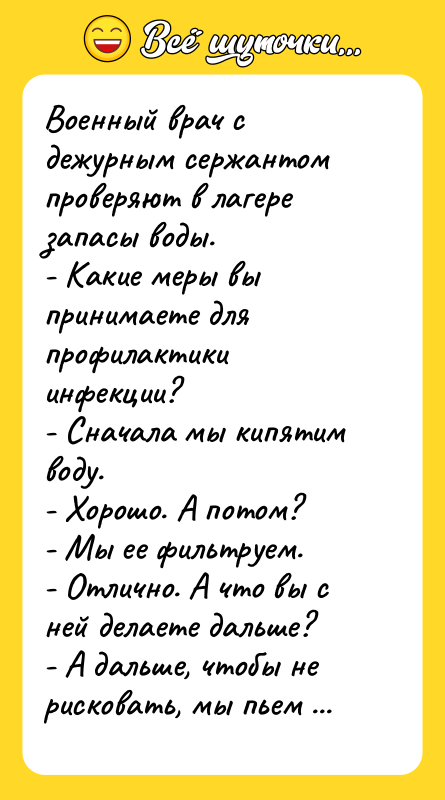 Всё шуточки...

Военный врач с дежурным сержантом проверяют в лагере запасы воды.
- Какие меры вы принимаете для профилактики инфекции?
- Сначала мы кипятим воду.
- Хорошо. А потом?
- Мы ее фильтруем.
- Отлично. А что вы с ней делаете дальше?
- А дальше, чтобы не рисковать, мы пьем ...